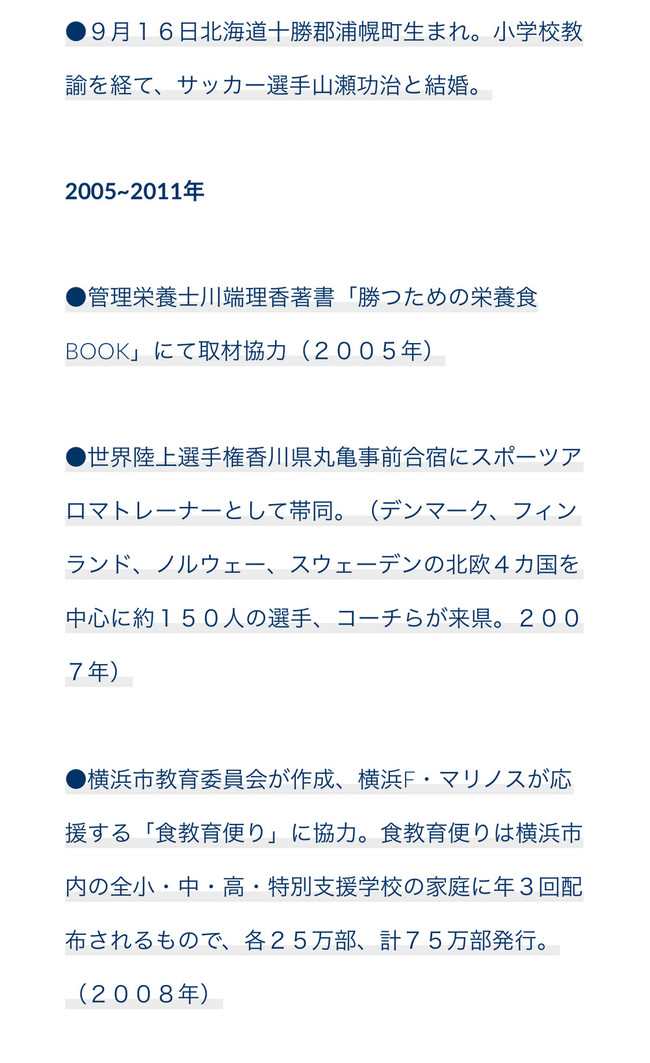 ●９月１６日北海道十勝郡浦幌町生まれ。小学校教諭を経て、サッカー選手山瀬功治と結婚。

2005~2011年

●管理栄養士川端理香著書「勝つための栄養食BOOK」にて取材協力（２００５年）

●世界陸上選手権香川県丸亀事前合宿にスポーツアロマトレーナーとして帯同。（デンマーク、フィンランド、ノルウェー、スウェーデンの北欧４カ国を中心に約１５０人の選手、コーチらが来県。２００７年）

●横浜市教育委員会が作成、横浜F・マリノスが応援する「食教育便り」に協力。食教育便りは横浜市内の全小・中・高・特別支援学校の家庭に年３回配布されるもので、各２５万部、計７５万部発行。（２００８年）